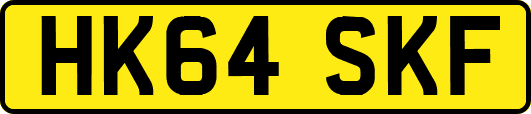 HK64 SKF